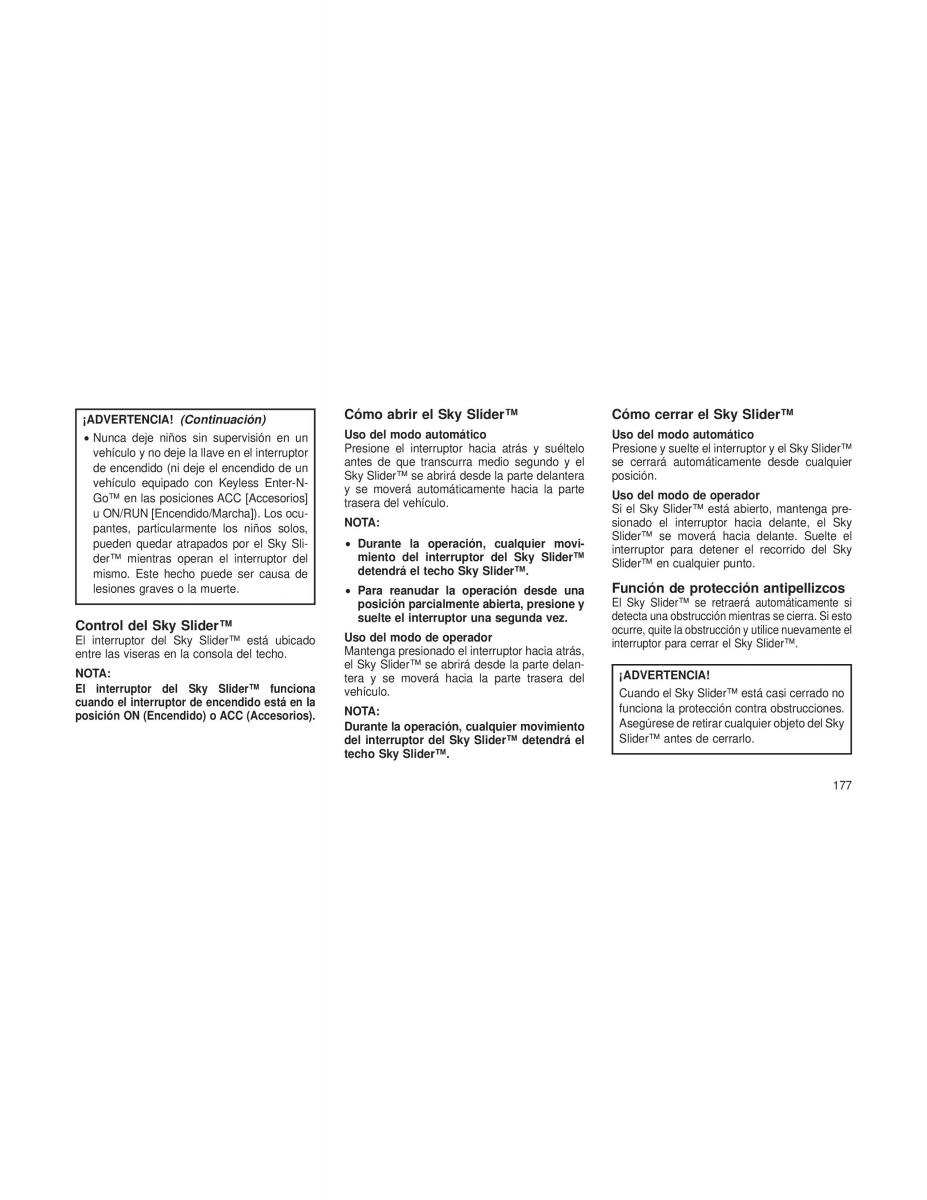 ¡ADVERTENCIA! (Continuación)

• Nunca deje niños sin supervisión en un vehículo y no deje la llave en el interruptor de encendido (ni deje el encendido de un vehículo equipado con Keyless Enter-N-Go™ en las posiciones ACC [Accesorios] u ON/RUN [Encendido/Marcha]). Los ocupantes, particularmente los niños solos, pueden quedar atrapados por el Sky Slider™ mientras operan el interruptor del mismo. Este hecho puede ser causa de lesiones graves o la muerte.

Control del Sky Slider™
El interruptor del Sky Slider™ está ubicado entre las viseras en la consola del techo.

NOTA:
El interruptor del Sky Slider™ funciona cuando el interruptor de encendido está en la posición ON (Encendido) o ACC (Accesorios).

Cómo abrir el Sky Slider™
Uso del modo automático
Presione el interruptor hacia atrás y suéltelo antes de que transcurra medio segundo y el Sky Slider™ se abrirá desde la parte delantera y se moverá automáticamente hacia la parte trasera del vehículo.

NOTA:
• Durante la operación, cualquier movimiento del interruptor del Sky Slider™ detendrá el techo Sky Slider™.
• Para reanudar la operación desde una posición parcialmente abierta, presione y suelte el interruptor una segunda vez.

Uso del modo de operador
Mantenga presionado el interruptor hacia atrás, el Sky Slider™ se abrirá desde la parte delantera y se moverá hacia la parte trasera del vehículo.

NOTA:
Durante la operación, cualquier movimiento del interruptor del Sky Slider™ detendrá el techo Sky Slider™.

Cómo cerrar el Sky Slider™
Uso del modo automático
Presione y suelte el interruptor y el Sky Slider™ se cerrará automáticamente desde cualquier posición.

Uso del modo de operador
Si el Sky Slider™ está abierto, mantenga presionado el interruptor hacia delante, el Sky Slider™ se moverá hacia delante. Suelte el interruptor para detener el recorrido del Sky Slider™ en cualquier punto.

Función de protección antipellizcos
El Sky Slider™ se retraerá automáticamente si detecta una obstrucción mientras se cierra. Si esto ocurre, quite la obstrucción y utilice nuevamente el interruptor para cerrar el Sky Slider™.

¡ADVERTENCIA!
Cuando el Sky Slider™ está casi cerrado no funciona la protección contra obstrucciones. Asegúrese de retirar cualquier objeto del Sky Slider™ antes de cerrarlo.

177